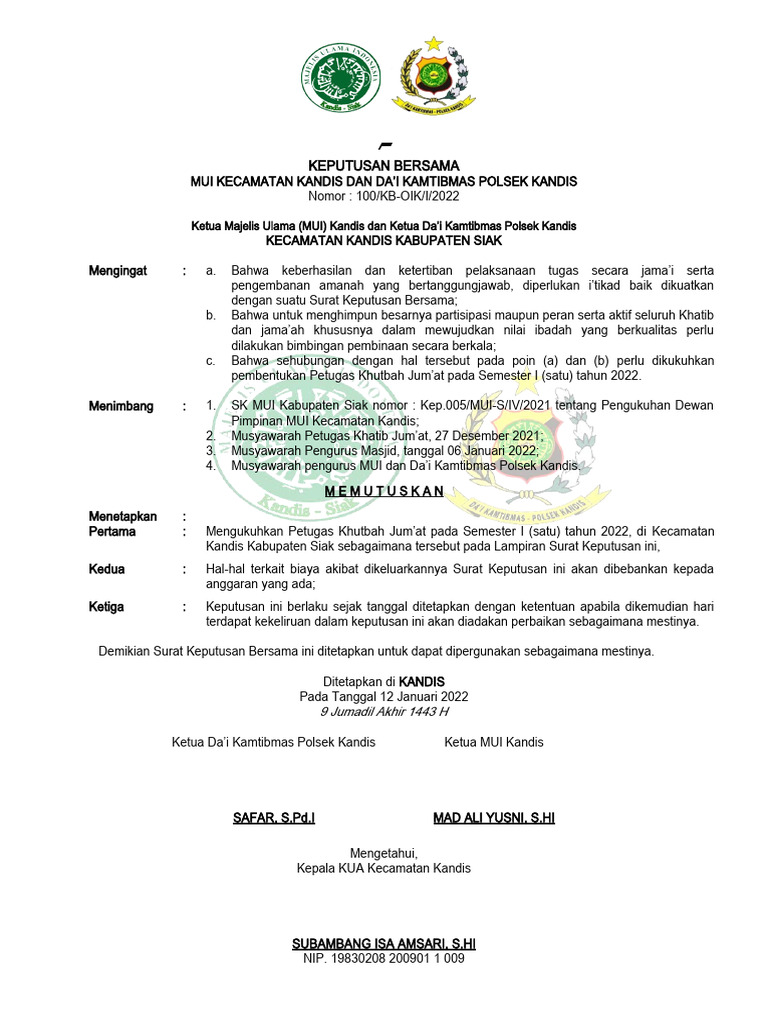 MAJELIS ULAMA INDONESIA
Kandis - Siak

DA'I KAMTIBMAS - POLSEK KANDIS

KEPUTUSAN BERSAMA
MUI KECAMATAN KANDIS DAN DA'I KAMTIBMAS POLSEK KANDIS
Nomor : 100/KB-OIK/I/2022

Ketua Majelis Ulama (MUI) Kandis dan Ketua Da'i Kamtibmas Polsek Kandis
KECAMATAN KANDIS KABUPATEN SIAK

Mengingat : a. Bahwa keberhasilan dan ketertiban pelaksanaan tugas secara jama'i serta pengembanan amanah yang bertanggungjawab, diperlukan i'tikad baik dikuatkan dengan suatu Surat Keputusan Bersama;
b. Bahwa untuk menghimpun besarnya partisipasi maupun peran serta aktif seluruh Khatib dan jama'ah khususnya dalam mewujudkan nilai ibadah yang berkualitas perlu dilakukan bimbingan pembinaan secara berkala;
c. Bahwa sehubungan dengan hal tersebut pada poin (a) dan (b) perlu dikukuhkan pembentukan Petugas Khutbah Jum'at pada Semester I (satu) tahun 2022.

Menimbang : 1. SK MUI Kabupaten Siak nomor : Kep.005/MUI-S/IV/2021 tentang Pengukuhan Dewan Pimpinan MUI Kecamatan Kandis;
2. Musyawarah Petugas Khatib Jum'at, 27 Desember 2021;
3. Musyawarah Pengurus Masjid, tanggal 06 Januari 2022;
4. Musyawarah pengurus MUI dan Da'i Kamtibmas Polsek Kandis.

MEMUTUSKAN

Menetapkan :
Pertama : Mengukuhkan Petugas Khutbah Jum'at pada Semester I (satu) tahun 2022, di Kecamatan Kandis Kabupaten Siak sebagaimana tersebut pada Lampiran Surat Keputusan ini,

Kedua : Hal-hal terkait biaya akibat dikeluarkannya Surat Keputusan ini akan dibebankan kepada anggaran yang ada;

Ketiga : Keputusan ini berlaku sejak tanggal ditetapkan dengan ketentuan apabila dikemudian hari terdapat kekeliruan dalam keputusan ini akan diadakan perbaikan sebagaimana mestinya.

Demikian Surat Keputusan Bersama ini ditetapkan untuk dapat dipergunakan sebagaimana mestinya.

Ditetapkan di KANDIS
Pada Tanggal 12 Januari 2022
9 Jumadil Akhir 1443 H

Ketua Da'i Kamtibmas Polsek Kandis

Ketua MUI Kandis

SAFAR, S.Pd.I

MAD ALI YUSNI, S.HI

Mengetahui,
Kepala KUA Kecamatan Kandis

SUBAMBANG ISA AMSARI, S.HI
NIP. 19830208 200901 1 009